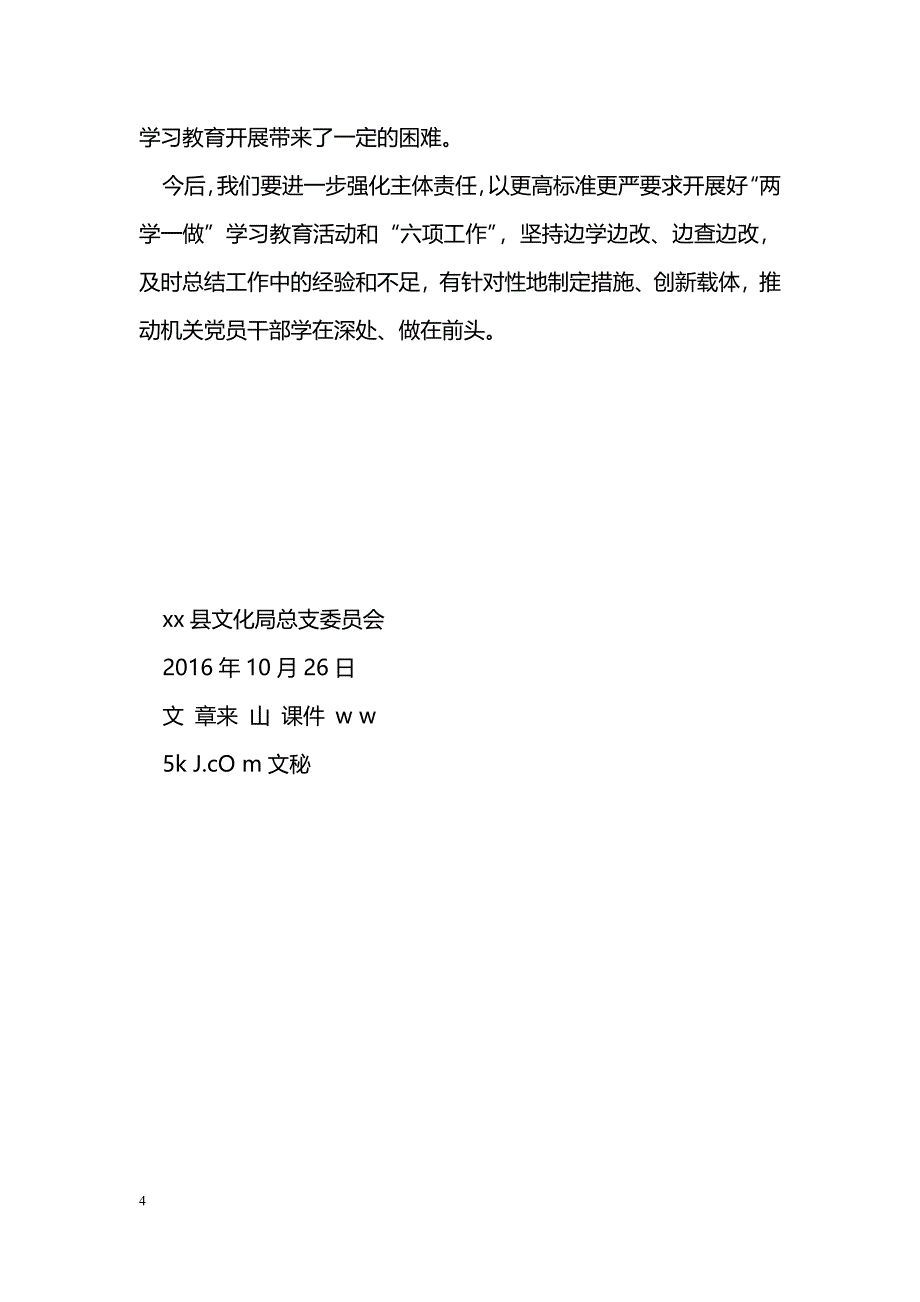 学习教育开展带来了一定的困难。

今后，我们要进一步强化主体责任，以更高标准更严要求开展好“两学一做”学习教育活动和“六项工作”，坚持边学边改、边查边改，及时总结工作中的经验和不足，有针对性地制定措施、创新载体，推动机关党员干部学在深处、做在前头。

xx 县文化局总支委员会

2016 年 10 月 26 日

文 章来 山 课件 w w

5k J.cO m 文秘

4